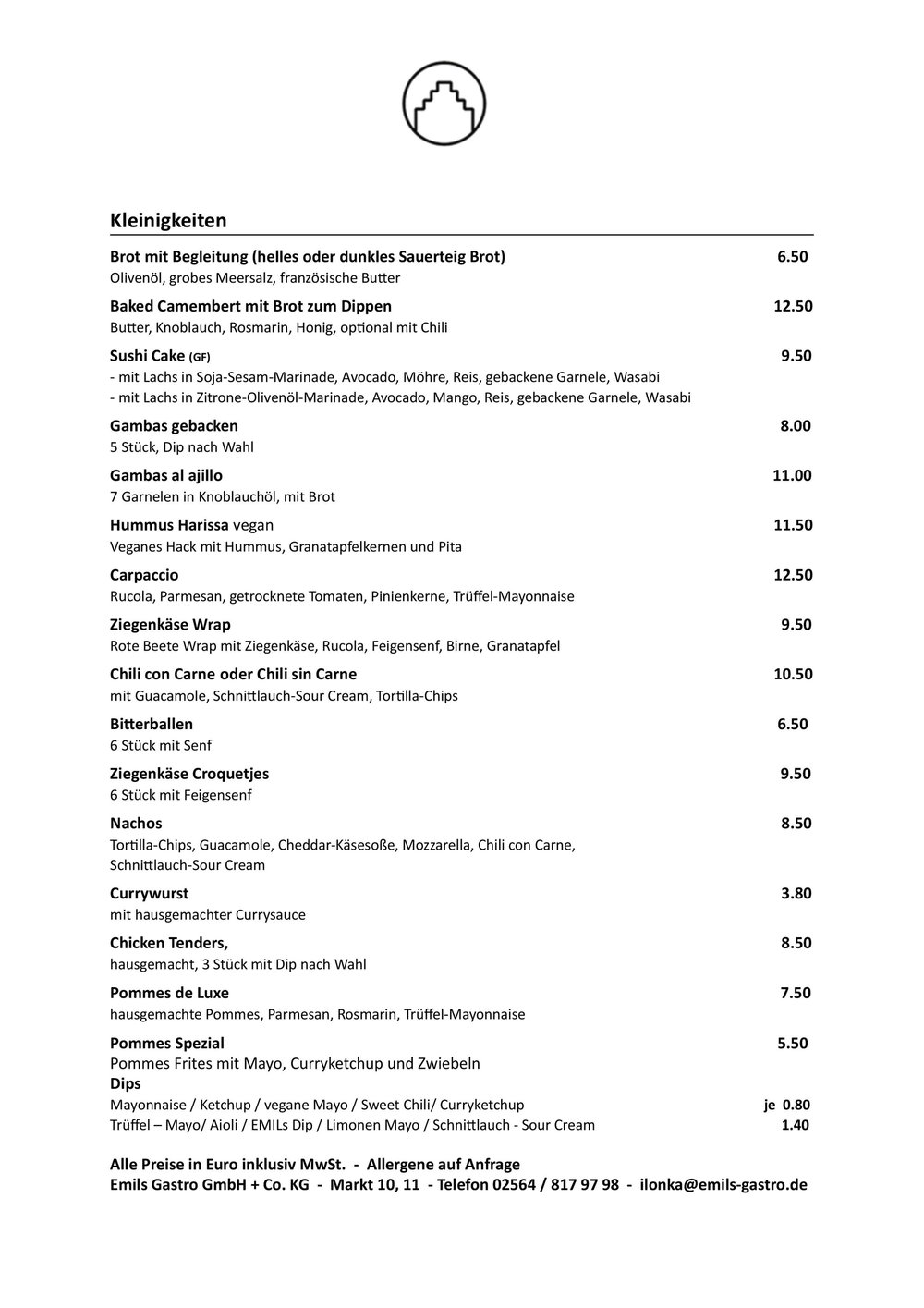 Kleinigkeiten

Brot mit Begleitung (helles oder dunkles Sauerteig Brot) 6.50
Olivenöl, grobes Meersalz, französische Butter

Baked Camembert mit Brot zum Dippen 12.50
Butter, Knoblauch, Rosmarin, Honig, optional mit Chili

Sushi Cake (GF) 9.50
- mit Lachs in Soja-Sesam-Marinade, Avocado, Möhre, Reis, gebackene Garnele, Wasabi
- mit Lachs in Zitrone-Olivenöl-Marinade, Avocado, Mango, Reis, gebackene Garnele, Wasabi

Gambas gebacken 8.00
5 Stück, Dip nach Wahl

Gambas al ajillo 11.00
7 Garnelen in Knoblauchöl, mit Brot

Hummus Harissa vegan 11.50
Veganes Hack mit Hummus, Granatapfelkernen und Pita

Carpaccio 12.50
Rucola, Parmesan, getrocknete Tomaten, Pinienkerne, Trüffel-Mayonnaise

Ziegenkäse Wrap 9.50
Rote Beete Wrap mit Ziegenkäse, Rucola, Feigensenf, Birne, Granatapfel

Chili con Carne oder Chili sin Carne 10.50
mit Guacamole, Schnittlauch-Sour Cream, Tortilla-Chips

Bitterballen 6.50
6 Stück mit Senf

Ziegenkäse Croquetjes 9.50
6 Stück mit Feigensenf

Nachos 8.50
Tortilla-Chips, Guacamole, Cheddar-Käsesoße, Mozzarella, Chili con Carne, Schnittlauch-Sour Cream

Currywurst 3.80
mit hausgemachter Currysauce

Chicken Tenders, 8.50
hausgemacht, 3 Stück mit Dip nach Wahl

Pommes de Luxe 7.50
hausgemachte Pommes, Parmesan, Rosmarin, Trüffel-Mayonnaise

Pommes Spezial 5.50
Pommes Frites mit Mayo, Curryketchup und Zwiebeln
Dips
Mayonnaise / Ketchup / vegane Mayo / Sweet Chili/ Curryketchup je 0.80
Trüffel – Mayo/ Aioli / EMILs Dip / Limonen Mayo / Schnittlauch - Sour Cream 1.40

Alle Preise in Euro inklusiv MwSt. - Allergene auf Anfrage
Emils Gastro GmbH + Co. KG - Markt 10, 11 - Telefon 02564 / 817 97 98 - ilonka@emils-gastro.de